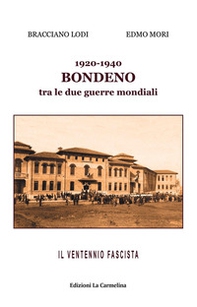 BRACCIANO LODI EDMO MORI

1920-1940
BONDENO
tra le due guerre mondiali

IL VENTENNIO FASCISTA

Edizioni La Carmelina